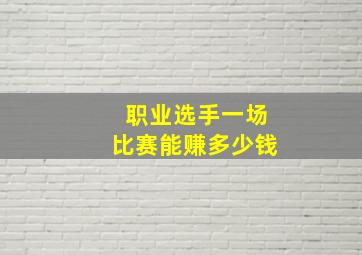 职业选手一场
比赛能赚多少钱